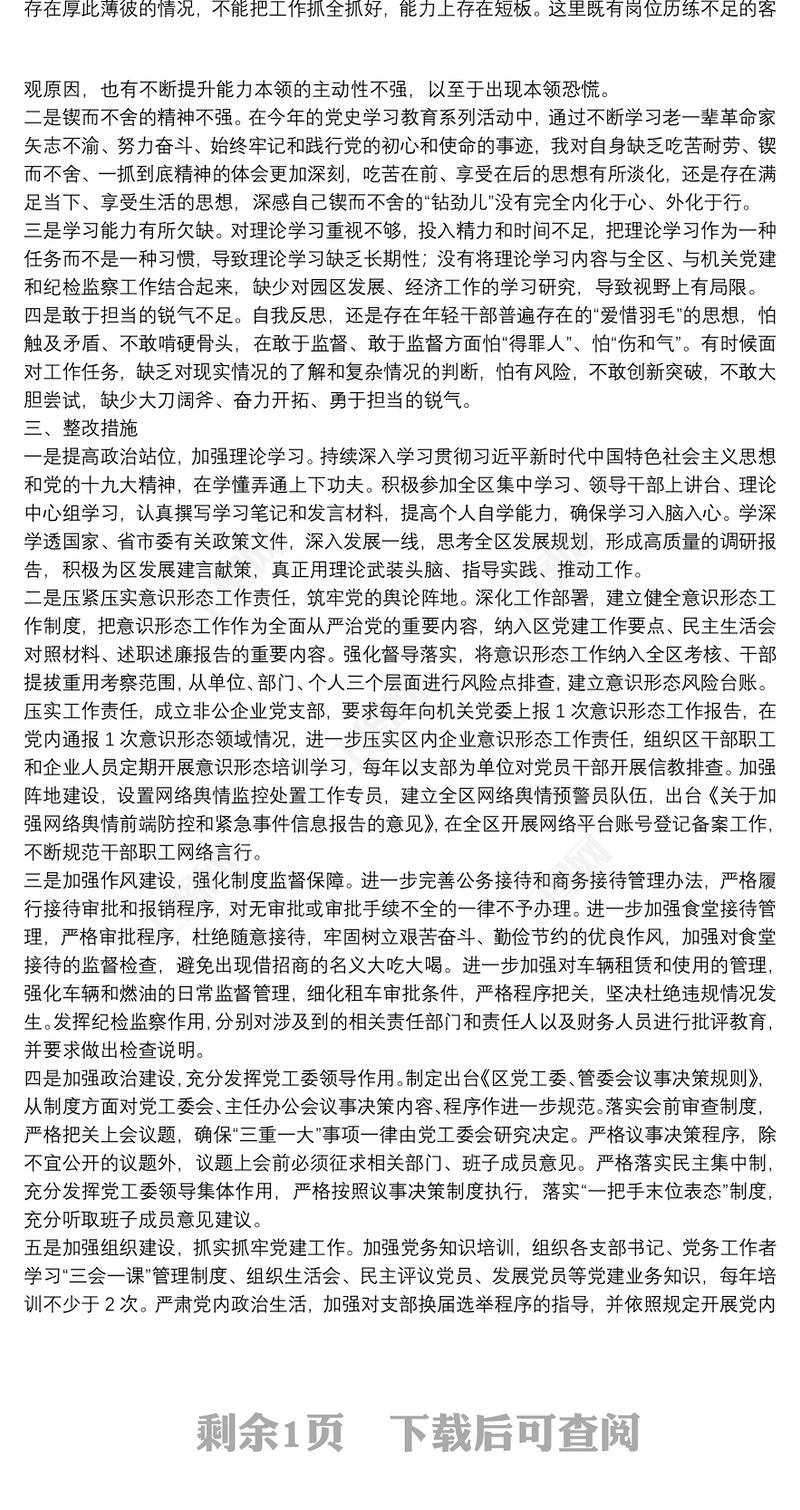 存在厚此薄彼的情况，不能把工作抓全抓好，能力上存在短板。这里既有岗位历练不足的客

观原因，也有不断提升能力本领的主动性不强，以至于出现本领恐慌。
二是锲而不舍的精神不强。在今年的党史学习教育系列活动中，通过不断学习老一辈革命家矢志不渝、努力奋斗、始终牢记和践行党的初心和使命的事迹，我对自身缺乏吃苦耐劳、锲而不舍、一抓到底精神的体会更加深刻，吃苦在前、享受在后的思想有所淡化，还是存在满足当下、享受生活的思想，深感自己锲而不舍的“钻劲儿”没有完全内化于心、外化于行。
三是学习能力有所欠缺。对理论学习重视不够，投入精力和时间不足，把理论学习作为一种任务而不是一种习惯，导致理论学习缺乏长期性；没有将理论学习内容与全区、与机关党建和纪检监察工作结合起来，缺少对园区发展、经济工作的学习研究，导致视野上有局限。
四是敢于担当的锐气不足。自我反思，还是存在年轻干部普遍存在的“爱惜羽毛”的思想，怕触及矛盾、不敢啃硬骨头，在敢于监督、敢于监督方面怕“得罪人”、怕“伤和气”。有时候面对工作任务，缺乏对现实情况的了解和复杂情况的判断，怕有风险，不敢创新突破，不敢大胆尝试，缺少大刀阔斧、奋力开拓、勇于担当的锐气。
三、整改措施
一是提高政治站位，加强理论学习。持续深入学习贯彻习近平新时代中国特色社会主义思想和党的十九大精神，在学懂弄通上下功夫。积极参加全区集中学习、领导干部上讲台、理论中心组学习，认真撰写学习笔记和发言材料，提高个人自学能力，确保学习入脑入心。学深学透国家、省市委有关政策文件，深入发展一线，思考全区发展规划，形成高质量的调研报告，积极为区发展建言献策，真正用理论武装头脑、指导实践、推动工作。
二是压紧压实意识形态工作责任，筑牢党的舆论阵地。深化工作部署，建立健全意识形态工作制度，把意识形态工作作为全面从严治党的重要内容，纳入区党建工作要点、民主生活会对照材料、述职述廉报告的重要内容。强化督导落实，将意识形态工作纳入全区考核、干部提拔重用考察范围，从单位、部门、个人三个层面进行风险点排查，建立意识形态风险台账。压实工作责任，成立非公企业党支部，要求每年向机关党委上报 1 次意识形态工作报告，在党内通报 1 次意识形态领域情况，进一步压实区内企业意识形态工作责任，组织区干部职工和企业人员定期开展意识形态培训学习，每年以支部为单位对党员干部开展信教排查。加强阵地建设，设置网络舆情监控处置工作专员，建立全区网络舆情预警员队伍，出台《关于加强网络舆情前端防控和紧急事件信息报告的意见》，在全区开展网络平台账号登记备案工作，不断规范干部职工网络言行。
三是加强作风建设，强化制度监督保障。进一步完善公务接待和商务接待管理办法，严格履行接待审批和报销程序，对无审批或审批手续不全的一律不予办理。进一步加强食堂接待管理，严格审批程序，杜绝随意接待，牢固树立艰苦奋斗、勤俭节约的优良作风，加强对食堂接待的监督检查，避免出现借招商的名义大吃大喝。进一步加强对车辆租赁和使用的管理，强化车辆和燃油的日常监督管理，细化租车审批条件，严格程序把关，坚决杜绝违规情况发生。发挥纪检监察作用，分别对涉及到的相关责任部门和责任人以及财务人员进行批评教育，并要求做出检查说明。
四是加强政治建设，充分发挥党工委领导作用。制定出台《区党工委、管委会议事决策规则》，从制度方面对党工委会、主任办公会议事决策内容、程序作进一步规范。落实会前审查制度，严格把关上会议题，确保“三重一大”事项一律由党工委会研究决定。严格议事决策程序，除不宜公开的议题外，议题上会前必须征求相关部门、班子成员意见。严格落实民主集中制，充分发挥党工委领导集体作用，严格按照议事决策制度执行，落实“一把手末位表态”制度，充分听取班子成员意见建议。
五是加强组织建设，抓实抓牢党建工作。加强党务知识培训，组织各支部书记、党务工作者学习“三会一课”管理制度、组织生活会、民主评议党员、发展党员等党建业务知识，每年培训不少于 2 次。严肃党内政治生活，加强对支部换届选举程序的指导，并依照规定开展党内

剩余1页 下载后可查阅